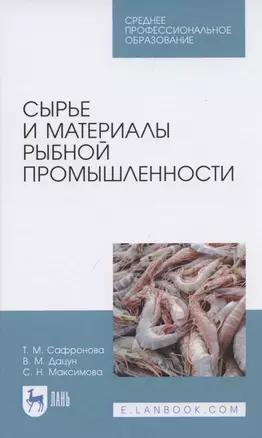 СРЕДНЕЕ ПРОФЕССИОНАЛЬНОЕ ОБРАЗОВАНИЕ

СЫРЬЕ И МАТЕРИАЛЫ РЫБНОЙ ПРОМЫШЛЕННОСТИ

Т. М. Сафронова
В. М. Дацун
С. Н. Максимова

ЛАНЬ

E.LANBOOK.COM